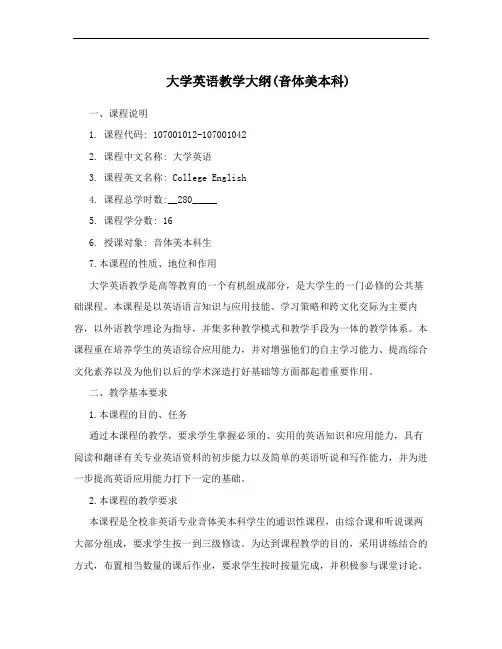 大学英语教学大纲(音体美本科)

一、课程说明

1. 课程代码: 107001012-107001042

2. 课程中文名称: 大学英语

3. 课程英文名称: College English

4. 课程总学时数:__280_____

5. 课程学分数: 16

6. 授课对象: 音体美本科生

7.本课程的性质、地位和作用

大学英语教学是高等教育的一个有机组成部分，是大学生的一门必修的公共基础课程。本课程是以英语语言知识与应用技能、学习策略和跨文化交际为主要内容，以外语教学理论为指导，并集多种教学模式和教学手段为一体的教学体系。本课程重在培养学生的英语综合应用能力，并对增强他们的自主学习能力、提高综合文化素养以及为他们以后的学术深造打好基础等方面都起着重要作用。

二、教学基本要求

1.本课程的目的、任务

通过本课程的教学，要求学生掌握必须的、实用的英语知识和应用能力，具有阅读和翻译有关专业英语资料的初步能力以及简单的英语听说和写作能力，并为进一步提高英语应用能力打下一定的基础。

2.本课程的教学要求

本课程是全校非英语专业音体美本科学生的通识性课程，由综合课和听说课两大部分组成，要求学生按一到三级修读。为达到课程教学的目的，采用讲练结合的方式，布置相当数量的课后作业，要求学生按时按量完成，并积极参与课堂讨论。